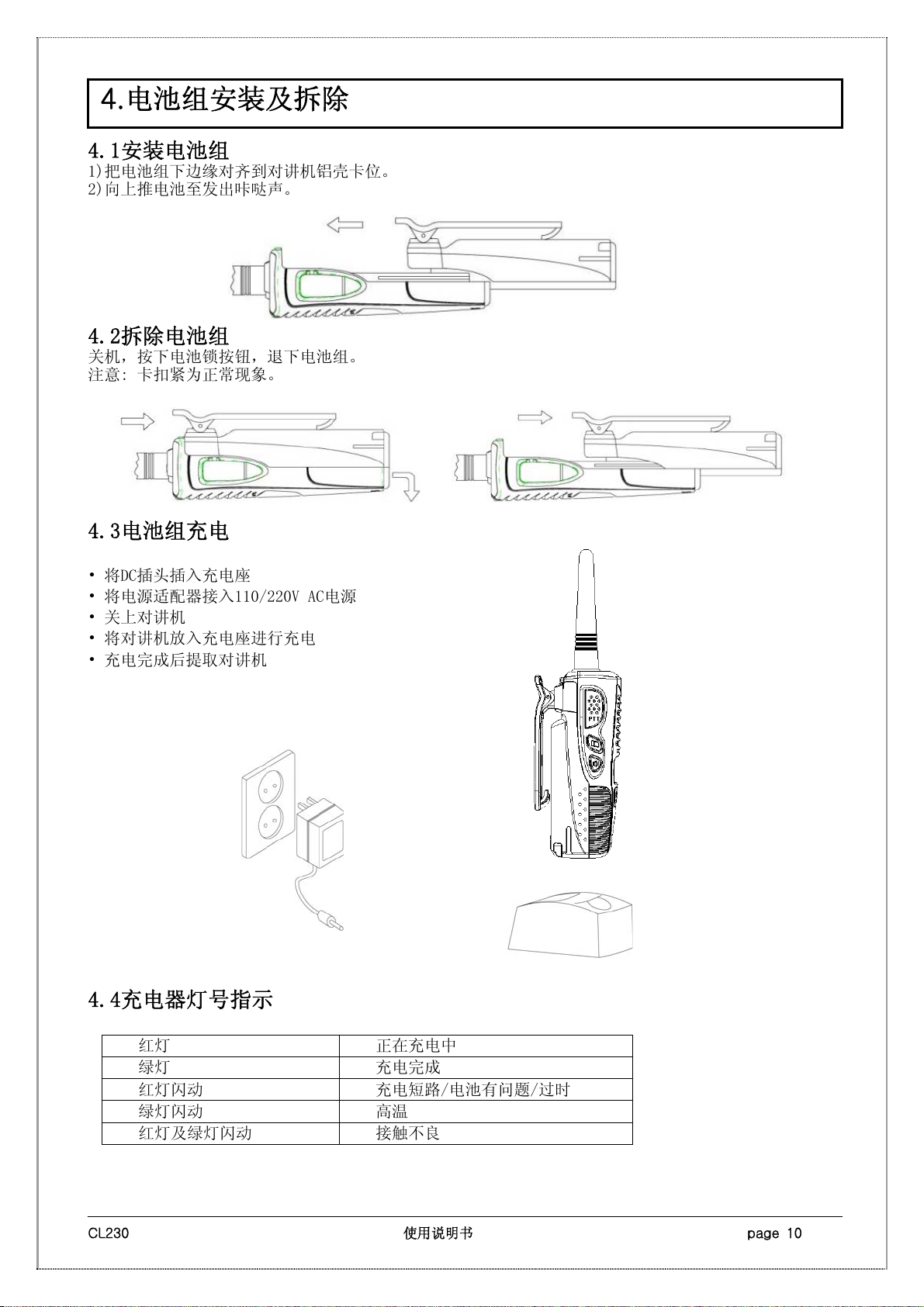 4.电池组安装及拆除

4.1安装电池组
1)把电池组下边缘对齐到对讲机铝壳卡位。
2)向上推电池至发出咔哒声。

4.2拆除电池组
关机，按下电池锁按钮，退下电池组。
注意: 卡扣紧为正常现象。

4.3电池组充电

• 将DC插头插入充电座
• 将电源适配器接入110/220V AC电源
• 关上对讲机
• 将对讲机放入充电座进行充电
• 充电完成后提取对讲机

PTT

4.4充电器灯号指示

| 红灯 | 正在充电中 |
|---|---|
| 绿灯 | 充电完成 |
| 红灯闪动 | 充电短路/电池有问题/过时 |
| 绿灯闪动 | 高温 |
| 红灯及绿灯闪动 | 接触不良 |

CL230 使用说明书 page 10